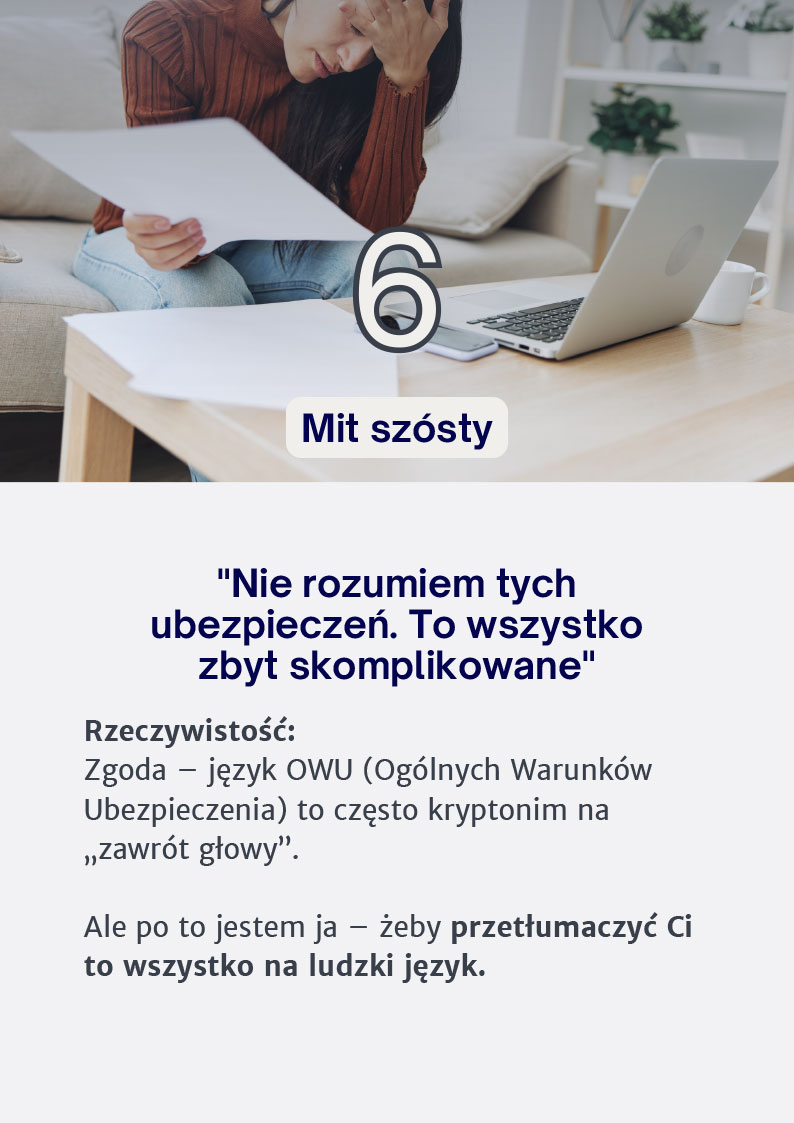 6

Mit szósty

"Nie rozumiem tych ubezpieczeń. To wszystko zbyt skomplikowane"

Rzeczywistość:
Zgoda – język OWU (Ogólnych Warunków Ubezpieczenia) to często kryptonim na „zawrót głowy".

Ale po to jestem ja – żeby przetłumaczyć Ci to wszystko na ludzki język.